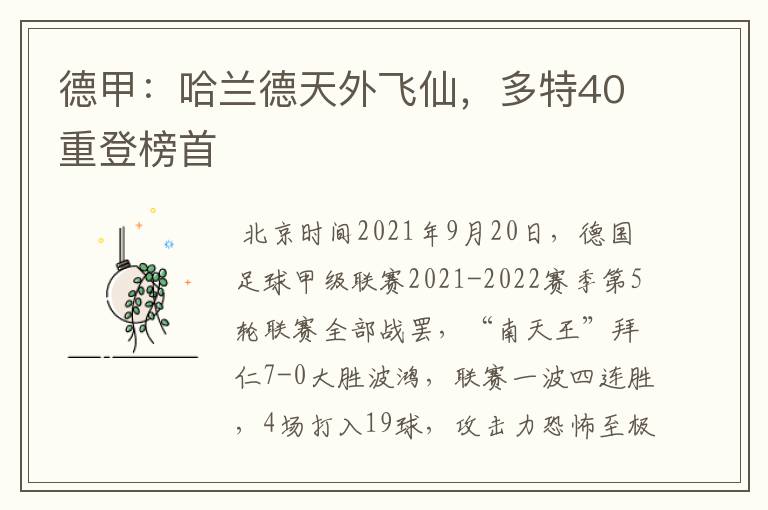 德甲：哈兰德天外飞仙，多特40重登榜首

北京时间2021年9月20日，德国足球甲级联赛2021-2022赛季第5轮联赛全部战罢，“南天王”拜仁7-0大胜波鸿，联赛一波四连胜，4场打入19球，攻击力恐怖至极